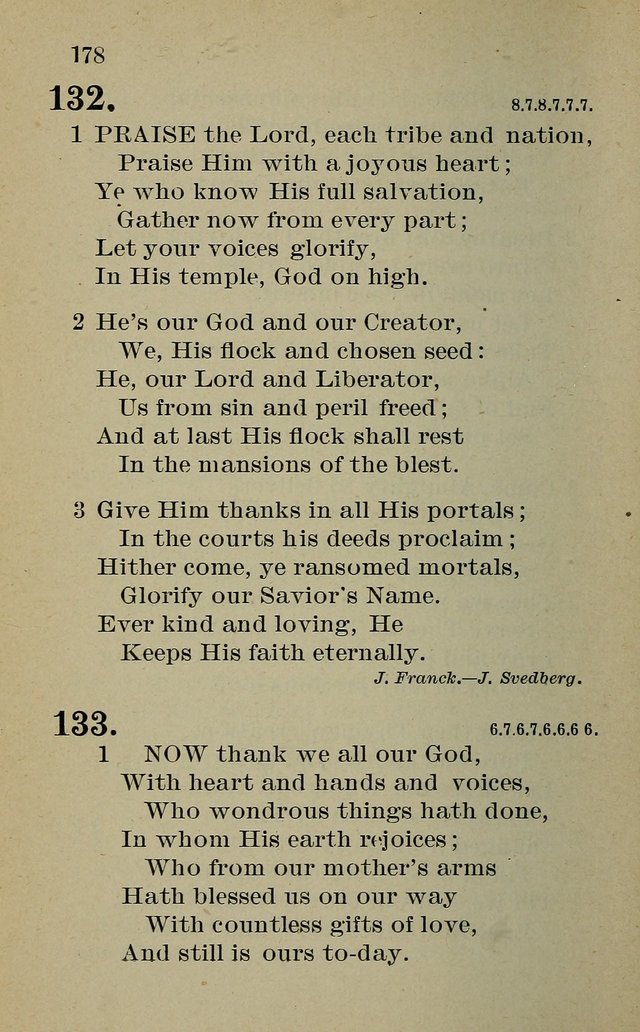 178

132. 8.7.8.7.7.7.

1 PRAISE the Lord, each tribe and nation,
Praise Him with a joyous heart;
Ye who know His full salvation,
Gather now from every part;
Let your voices glorify,
In His temple, God on high.

2 He's our God and our Creator,
We, His flock and chosen seed:
He, our Lord and Liberator,
Us from sin and peril freed;
And at last His flock shall rest
In the mansions of the blest.

3 Give Him thanks in all His portals;
In the courts his deeds proclaim;
Hither come, ye ransomed mortals,
Glorify our Savior's Name.
Ever kind and loving, He
Keeps His faith eternally.

J. Franck.—J. Svedberg.

133. 6.7.6.7.6.6.6 6.

1 NOW thank we all our God,
With heart and hands and voices,
Who wondrous things hath done,
In whom His earth rejoices;
Who from our mother's arms
Hath blessed us on our way
With countless gifts of love,
And still is ours to-day.